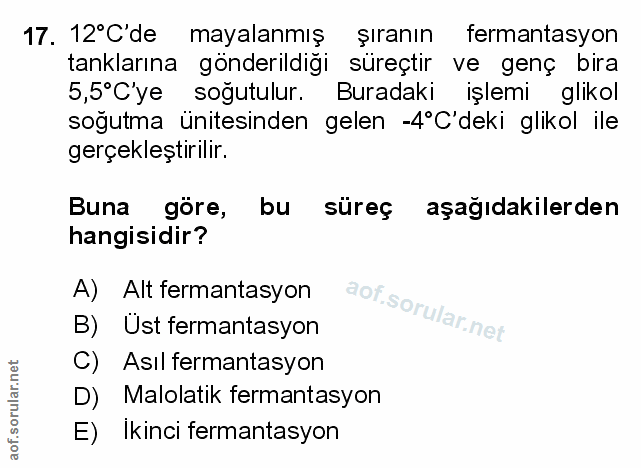 17. 12°C'de mayalanmış şıranın fermantasyon tanklarına gönderildiği süreçtir ve genç bira 5,5°C'ye soğutulur. Buradaki işlemi glikol soğutma ünitesinden gelen -4°C'deki glikol ile gerçekleştirilir.

Buna göre, bu süreç aşağıdakilerden hangisidir?

A) Alt fermantasyon
B) Üst fermantasyon
C) Asıl fermantasyon
D) Malolatik fermantasyon
E) İkinci fermantasyon

aof.sorular.net